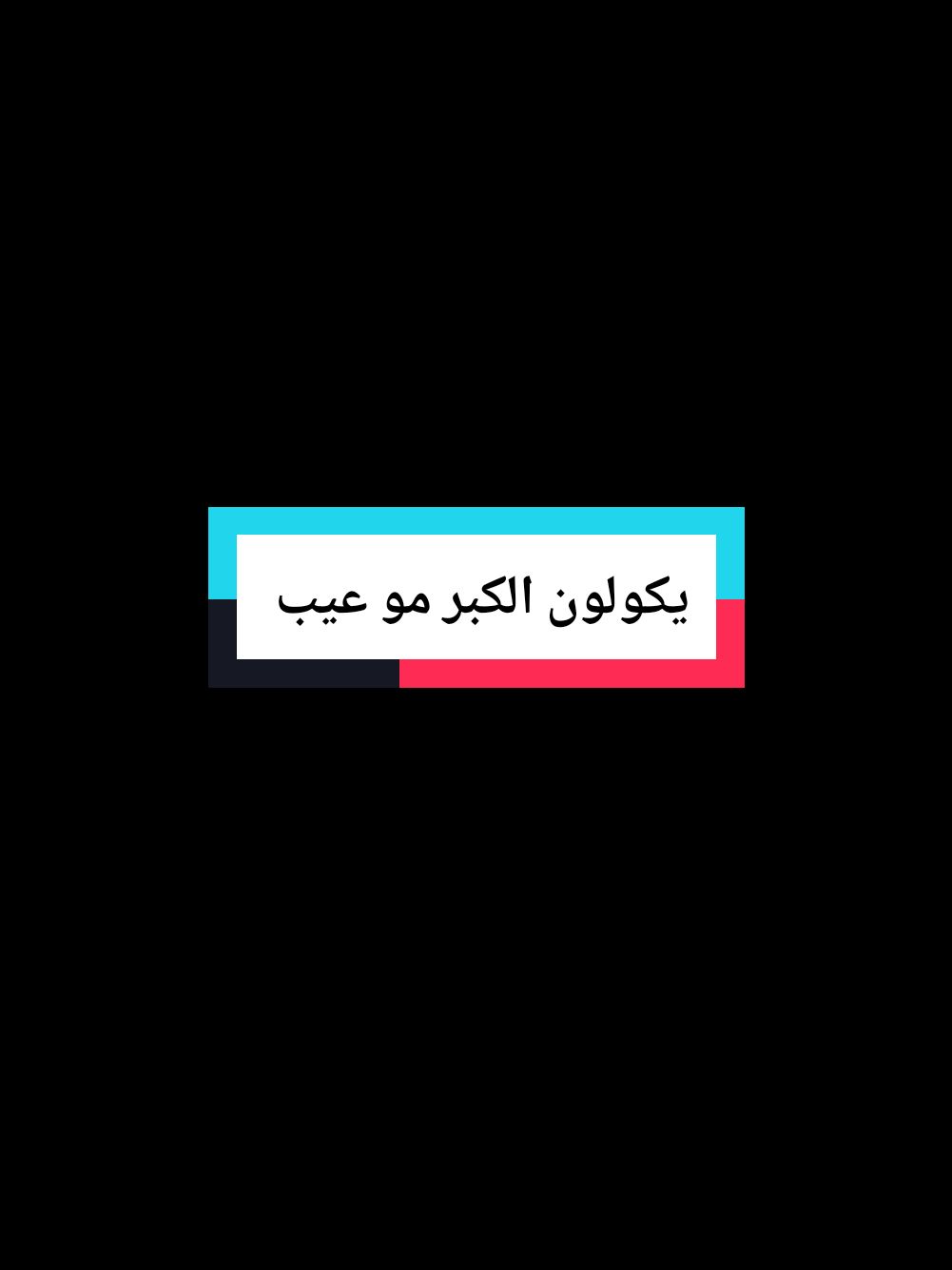 يكولون الكبر مو عيب